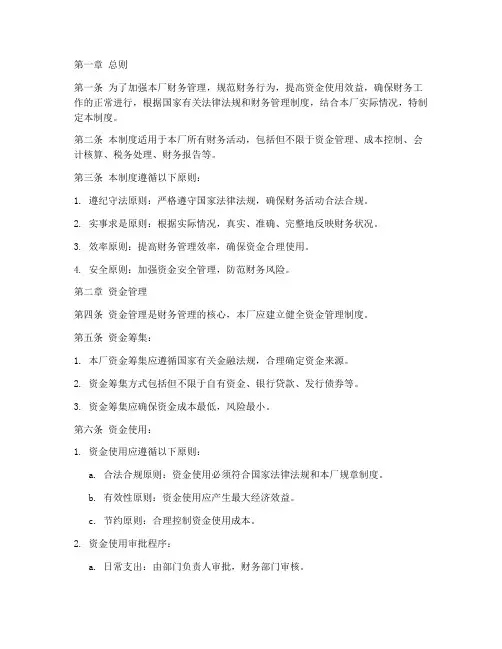 第一章 总则

第一条 为了加强本厂财务管理，规范财务行为，提高资金使用效益，确保财务工作的正常进行，根据国家有关法律法规和财务管理制度，结合本厂实际情况，特制定本制度。

第二条 本制度适用于本厂所有财务活动，包括但不限于资金管理、成本控制、会计核算、税务处理、财务报告等。

第三条 本制度遵循以下原则：

1. 遵纪守法原则：严格遵守国家法律法规，确保财务活动合法合规。

2. 实事求是原则：根据实际情况，真实、准确、完整地反映财务状况。

3. 效率原则：提高财务管理效率，确保资金合理使用。

4. 安全原则：加强资金安全管理，防范财务风险。

第二章 资金管理

第四条 资金管理是财务管理的核心，本厂应建立健全资金管理制度。

第五条 资金筹集：

1. 本厂资金筹集应遵循国家有关金融法规，合理确定资金来源。

2. 资金筹集方式包括但不限于自有资金、银行贷款、发行债券等。

3. 资金筹集应确保资金成本最低，风险最小。

第六条 资金使用：

1. 资金使用应遵循以下原则：

a. 合法合规原则：资金使用必须符合国家法律法规和本厂规章制度。

b. 有效性原则：资金使用应产生最大经济效益。

c. 节约原则：合理控制资金使用成本。

2. 资金使用审批程序：

a. 日常支出：由部门负责人审批，财务部门审核。